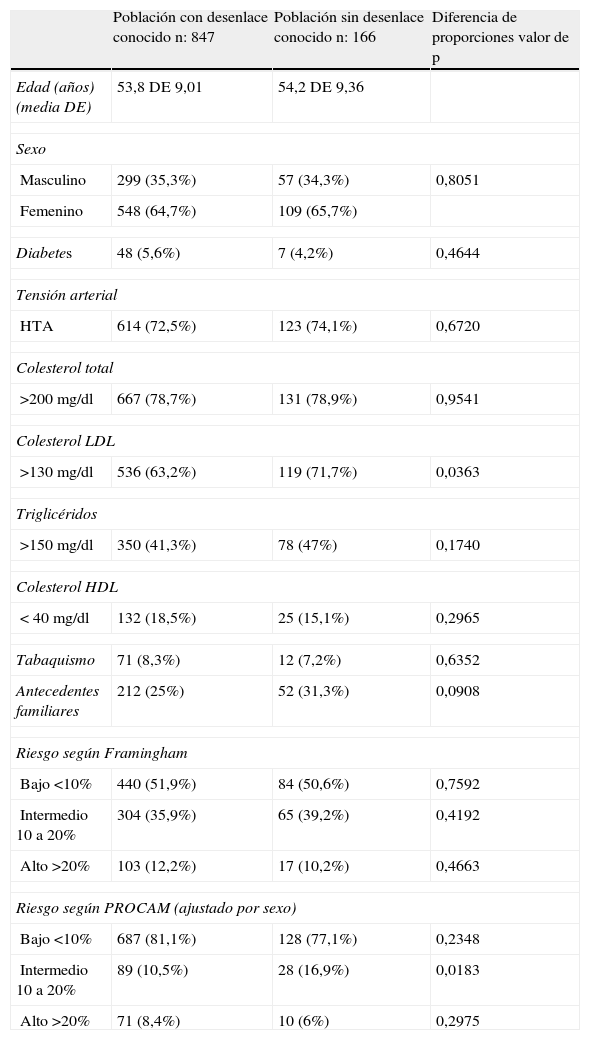 |  | Población con desenlace conocido n: 847 | Población sin desenlace conocido n: 166 | Diferencia de proporciones valor de p |
|---|---|---|---|
| Edad (años) (media DE) | 53,8 DE 9,01 | 54,2 DE 9,36 |  |
| Sexo |  |  |  |
| Masculino | 299 (35,3%) | 57 (34,3%) | 0,8051 |
| Femenino | 548 (64,7%) | 109 (65,7%) |  |
| Diabetes | 48 (5,6%) | 7 (4,2%) | 0,4644 |
| Tensión arterial |  |  |  |
| HTA | 614 (72,5%) | 123 (74,1%) | 0,6720 |
| Colesterol total |  |  |  |
| >200 mg/dl | 667 (78,7%) | 131 (78,9%) | 0,9541 |
| Colesterol LDL |  |  |  |
| >130 mg/dl | 536 (63,2%) | 119 (71,7%) | 0,0363 |
| Triglicéridos |  |  |  |
| >150 mg/dl | 350 (41,3%) | 78 (47%) | 0,1740 |
| Colesterol HDL |  |  |  |
| < 40 mg/dl | 132 (18,5%) | 25 (15,1%) | 0,2965 |
| Tabaquismo | 71 (8,3%) | 12 (7,2%) | 0,6352 |
| Antecedentes familiares | 212 (25%) | 52 (31,3%) | 0,0908 |
| Riesgo según Framingham |  |  |  |
| Bajo <10% | 440 (51,9%) | 84 (50,6%) | 0,7592 |
| Intermedio 10 a 20% | 304 (35,9%) | 65 (39,2%) | 0,4192 |
| Alto >20% | 103 (12,2%) | 17 (10,2%) | 0,4663 |
| Riesgo según PROCAM (ajustado por sexo) |  |  |  |
| Bajo <10% | 687 (81,1%) | 128 (77,1%) | 0,2348 |
| Intermedio 10 a 20% | 89 (10,5%) | 28 (16,9%) | 0,0183 |
| Alto >20% | 71 (8,4%) | 10 (6%) | 0,2975 |